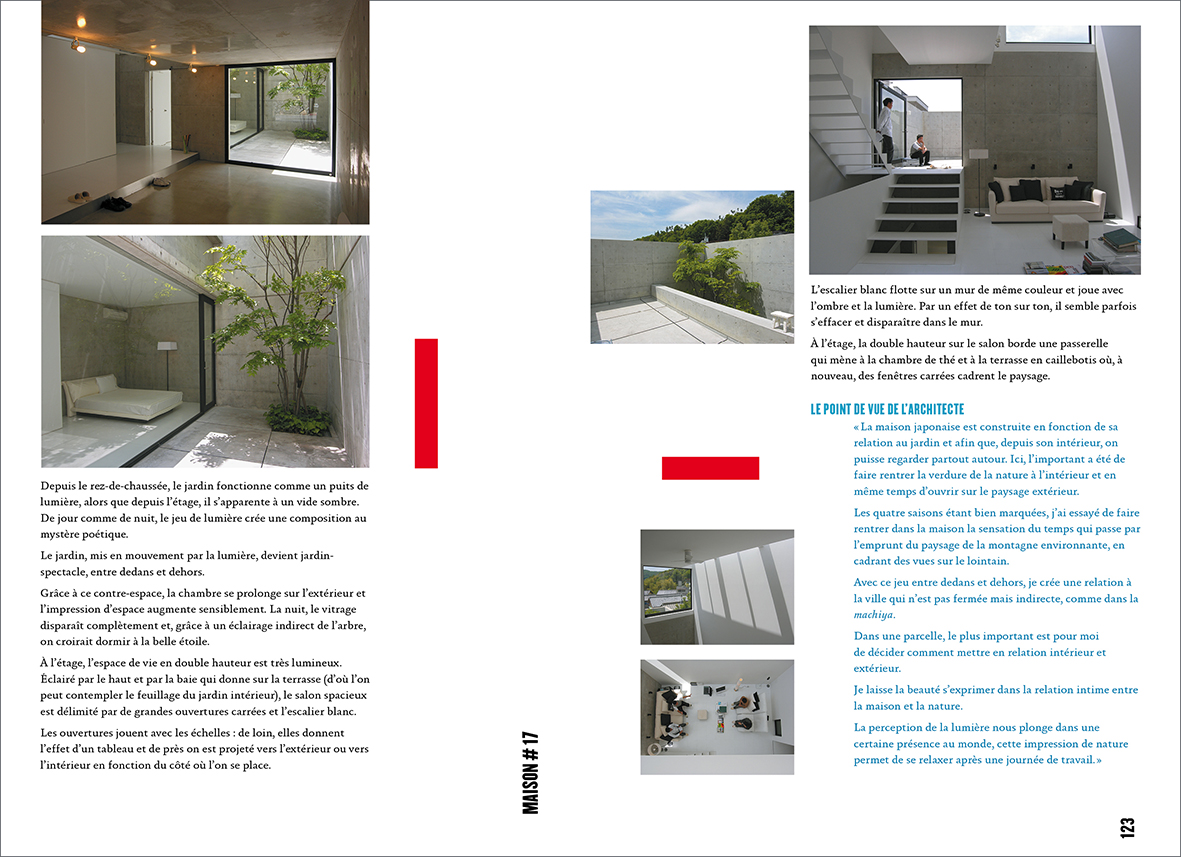 Depuis le rez-de-chaussée, le jardin fonctionne comme un puits de lumière, alors que depuis l'étage, il s'apparente à un vide sombre. De jour comme de nuit, le jeu de lumière crée une composition au mystère poétique.

Le jardin, mis en mouvement par la lumière, devient jardin-spectacle, entre dedans et dehors.

Grâce à ce contre-espace, la chambre se prolonge sur l'extérieur et l'impression d'espace augmente sensiblement. La nuit, le vitrage disparaît complètement et, grâce à un éclairage indirect de l'arbre, on croirait dormir à la belle étoile.

À l'étage, l'espace de vie en double hauteur est très lumineux. Éclairé par le haut et par la baie qui donne sur la terrasse (d'où l'on peut contempler le feuillage du jardin intérieur), le salon spacieux est délimité par de grandes ouvertures carrées et l'escalier blanc.

Les ouvertures jouent avec les échelles : de loin, elles donnent l'effet d'un tableau et de près on est projeté vers l'extérieur ou vers l'intérieur en fonction du côté où l'on se place.

MAISON # 17

L'escalier blanc flotte sur un mur de même couleur et joue avec l'ombre et la lumière. Par un effet de ton sur ton, il semble parfois s'effacer et disparaître dans le mur.

À l'étage, la double hauteur sur le salon borde une passerelle qui mène à la chambre de thé et à la terrasse en caillebotis où, à nouveau, des fenêtres carrées cadrent le paysage.

LE POINT DE VUE DE L'ARCHITECTE

« La maison japonaise est construite en fonction de sa relation au jardin et afin que, depuis son intérieur, on puisse regarder partout autour. Ici, l'important a été de faire rentrer la verdure de la nature à l'intérieur et en même temps d'ouvrir sur le paysage extérieur.

Les quatre saisons étant bien marquées, j'ai essayé de faire rentrer dans la maison la sensation du temps qui passe par l'emprunt du paysage de la montagne environnante, en cadrant des vues sur le lointain.

Avec ce jeu entre dedans et dehors, je crée une relation à la ville qui n'est pas fermée mais indirecte, comme dans la machiya.

Dans une parcelle, le plus important est pour moi de décider comment mettre en relation intérieur et extérieur.

Je laisse la beauté s'exprimer dans la relation intime entre la maison et la nature.

La perception de la lumière nous plonge dans une certaine présence au monde, cette impression de nature permet de se relaxer après une journée de travail.»

123